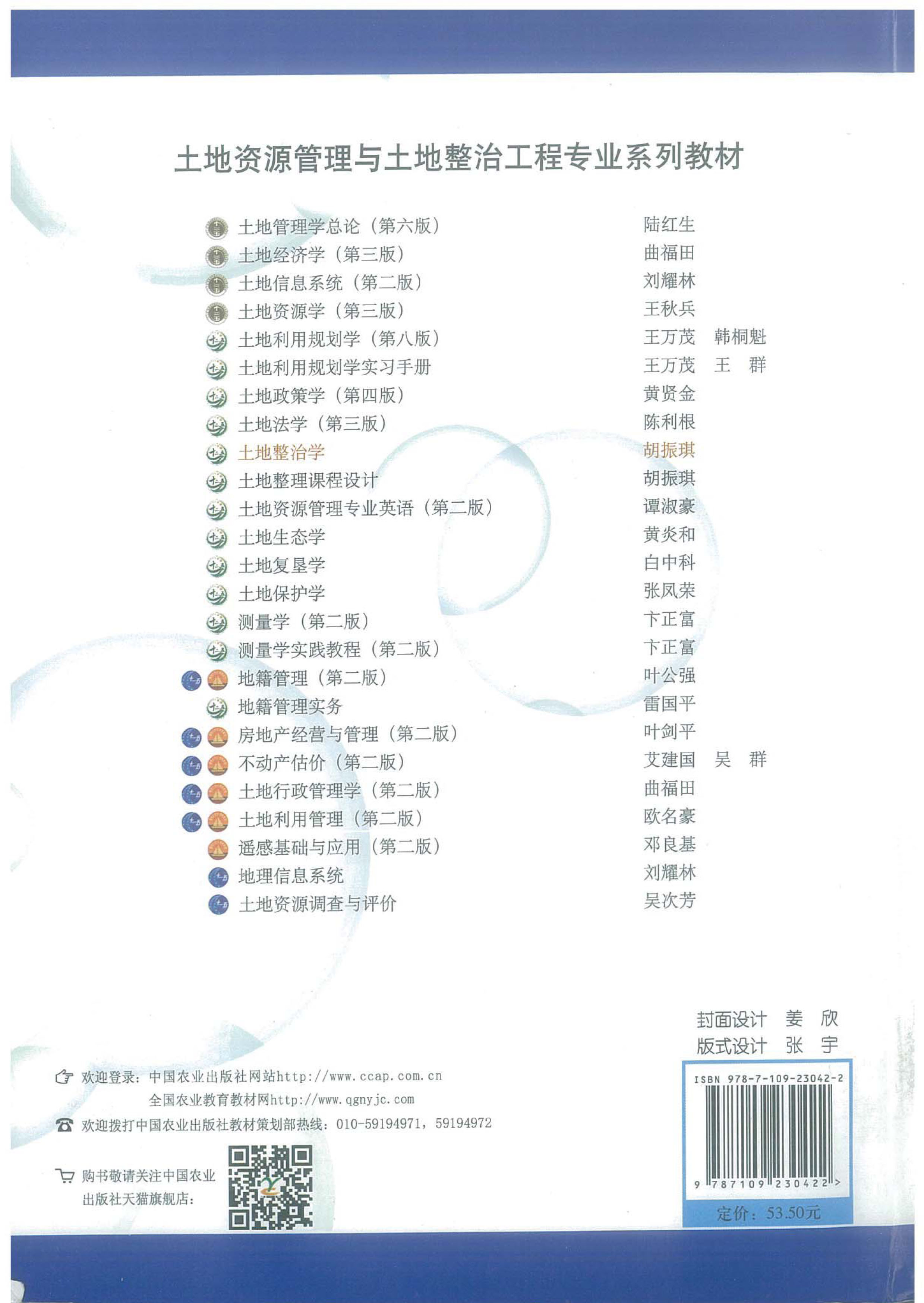 土地资源管理与土地整治工程专业系列教材

土地管理学总论（第六版） 陆红生
土地经济学（第三版） 曲福田
土地信息系统（第二版） 刘耀林
土地资源学（第三版） 王秋兵
土地利用规划学（第八版） 王万茂 韩桐魁
土地利用规划学实习手册 王万茂 王 群
土地政策学（第四版） 黄贤金
土地法学（第三版） 陈利根
土地整治学 胡振琪
土地整理课程设计 胡振琪
土地资源管理专业英语（第二版） 谭淑豪
土地生态学 黄炎和
土地复垦学 白中科
土地保护学 张凤荣
测量学（第二版） 卞正富
测量学实践教程（第二版） 卞正富
地籍管理（第二版） 叶公强
地籍管理实务 雷国平
房地产经营与管理（第二版） 叶剑平
不动产估价（第二版） 艾建国 吴 群
土地行政管理学（第二版） 曲福田
土地利用管理（第二版） 欧名豪
遥感基础与应用（第二版） 邓良基
地理信息系统 刘耀林
土地资源调查与评价 吴次芳

封面设计 姜 欣
版式设计 张 宇

欢迎登录：中国农业出版社网站http://www.ccap.com.cn
全国农业教育教材网http://www.qgnyjc.com
欢迎拨打中国农业出版社教材策划部热线：010-59194971，59194972

购书敬请关注中国农业出版社天猫旗舰店：

ISBN 978-7-109-23042-2
9 787109 230422 >
定价：53.50元